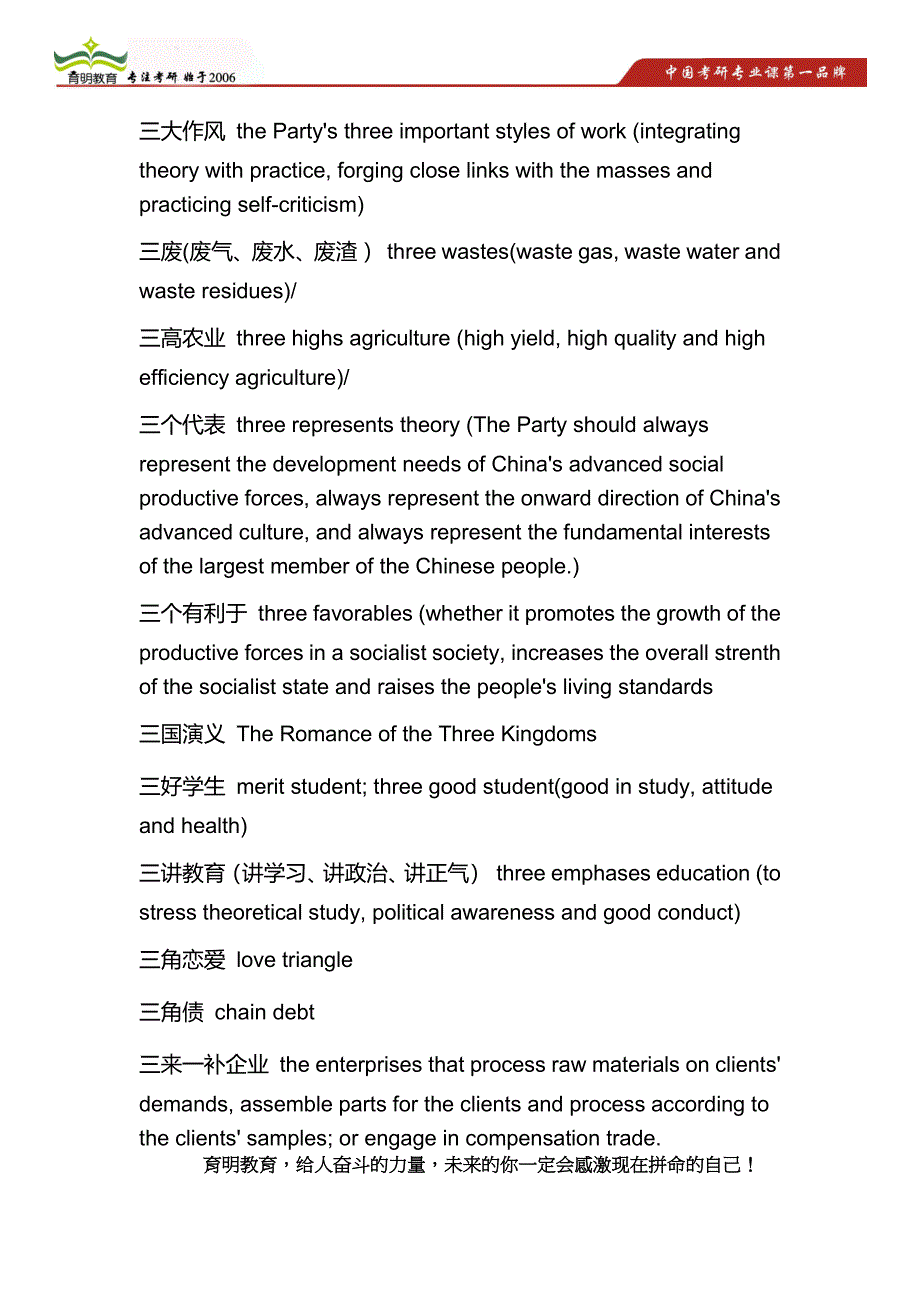 育明教育 专注考研 始于2006

中国考研专业课第一品牌

三大作风 the Party's three important styles of work (integrating theory with practice, forging close links with the masses and practicing self-criticism)

三废(废气、废水、废渣） three wastes(waste gas, waste water and waste residues)/

三高农业 three highs agriculture (high yield, high quality and high efficiency agriculture)/

三个代表 three represents theory (The Party should always represent the development needs of China's advanced social productive forces, always represent the onward direction of China's advanced culture, and always represent the fundamental interests of the largest member of the Chinese people.)

三个有利于 three favorables (whether it promotes the growth of the productive forces in a socialist society, increases the overall strenth of the socialist state and raises the people's living standards

三国演义 The Romance of the Three Kingdoms

三好学生 merit student; three good student(good in study, attitude and health)

三讲教育 (讲学习、讲政治、讲正气) three emphases education (to stress theoretical study, political awareness and good conduct)

三角恋爱 love triangle

三角债 chain debt

三来一补企业 the enterprises that process raw materials on clients' demands, assemble parts for the clients and process according to the clients' samples; or engage in compensation trade.

育明教育，给人奋斗的力量，未来的你一定会感激现在拼命的自己！